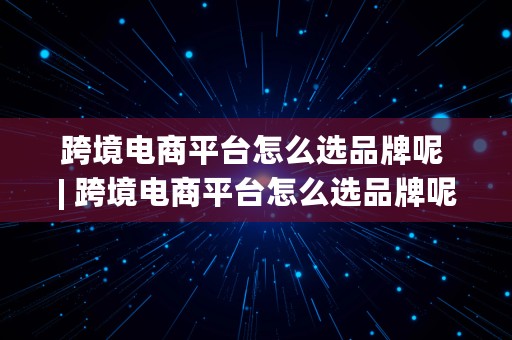 跨境电商平台怎么选品牌呢 | 跨境电商平台怎么选品牌呢